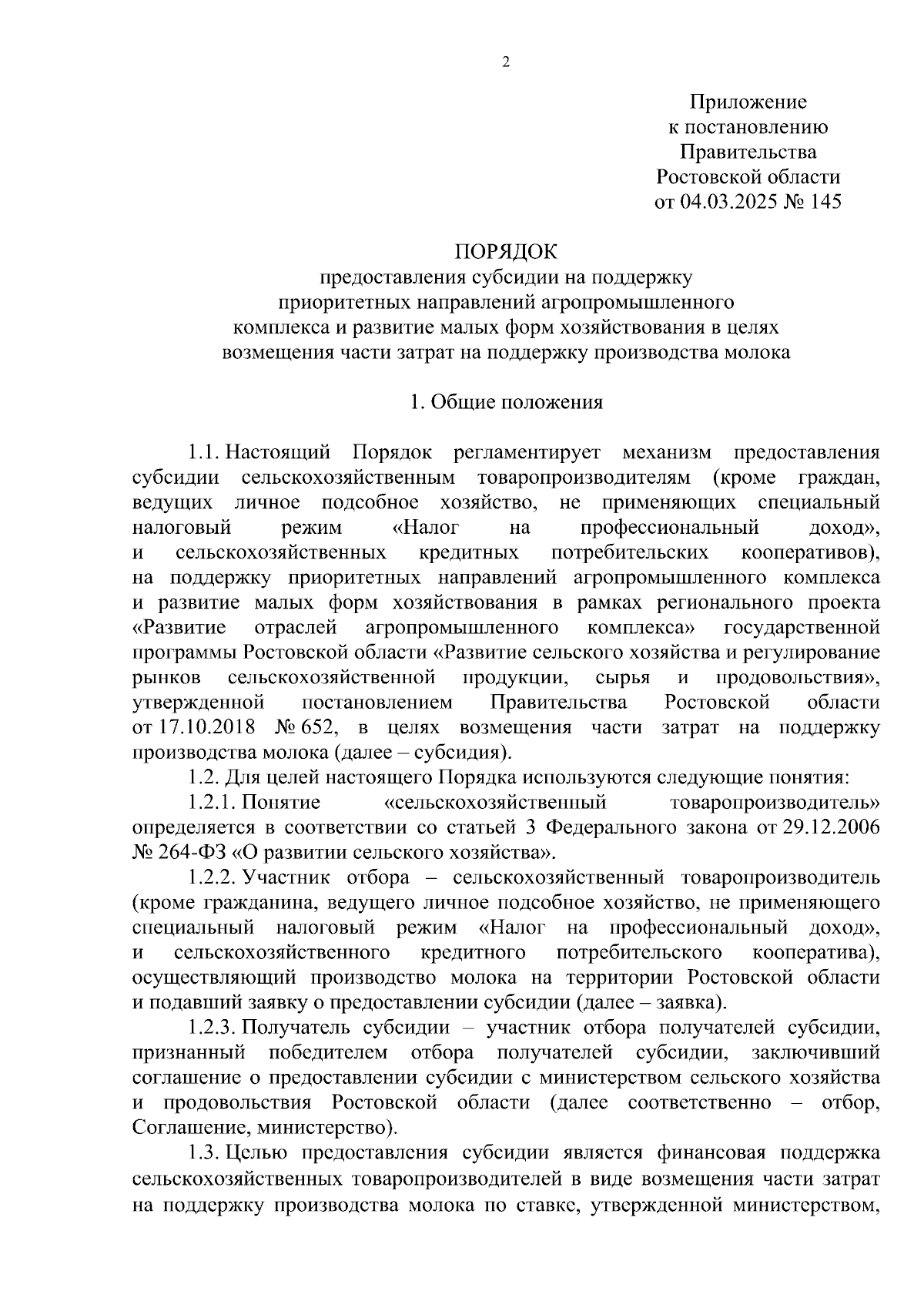 2

Приложение
к постановлению
Правительства
Ростовской области
от 04.03.2025 № 145

ПОРЯДОК
предоставления субсидии на поддержку
приоритетных направлений агропромышленного
комплекса и развитие малых форм хозяйствования в целях
возмещения части затрат на поддержку производства молока

1. Общие положения

1.1. Настоящий Порядок регламентирует механизм предоставления субсидии сельскохозяйственным товаропроизводителям (кроме граждан, ведущих личное подсобное хозяйство, не применяющих специальный налоговый режим «Налог на профессиональный доход», и сельскохозяйственных кредитных потребительских кооперативов), на поддержку приоритетных направлений агропромышленного комплекса и развитие малых форм хозяйствования в рамках регионального проекта «Развитие отраслей агропромышленного комплекса» государственной программы Ростовской области «Развитие сельского хозяйства и регулирование рынков сельскохозяйственной продукции, сырья и продовольствия», утвержденной постановлением Правительства Ростовской области от 17.10.2018 № 652, в целях возмещения части затрат на поддержку производства молока (далее – субсидия).

1.2. Для целей настоящего Порядка используются следующие понятия:

1.2.1. Понятие «сельскохозяйственный товаропроизводитель» определяется в соответствии со статьей 3 Федерального закона от 29.12.2006 № 264-ФЗ «О развитии сельского хозяйства».

1.2.2. Участник отбора – сельскохозяйственный товаропроизводитель (кроме гражданина, ведущего личное подсобное хозяйство, не применяющего специальный налоговый режим «Налог на профессиональный доход», и сельскохозяйственного кредитного потребительского кооператива), осуществляющий производство молока на территории Ростовской области и подавший заявку о предоставлении субсидии (далее – заявка).

1.2.3. Получатель субсидии – участник отбора получателей субсидии, признанный победителем отбора получателей субсидии, заключивший соглашение о предоставлении субсидии с министерством сельского хозяйства и продовольствия Ростовской области (далее соответственно – отбор, Соглашение, министерство).

1.3. Целью предоставления субсидии является финансовая поддержка сельскохозяйственных товаропроизводителей в виде возмещения части затрат на поддержку производства молока по ставке, утвержденной министерством,